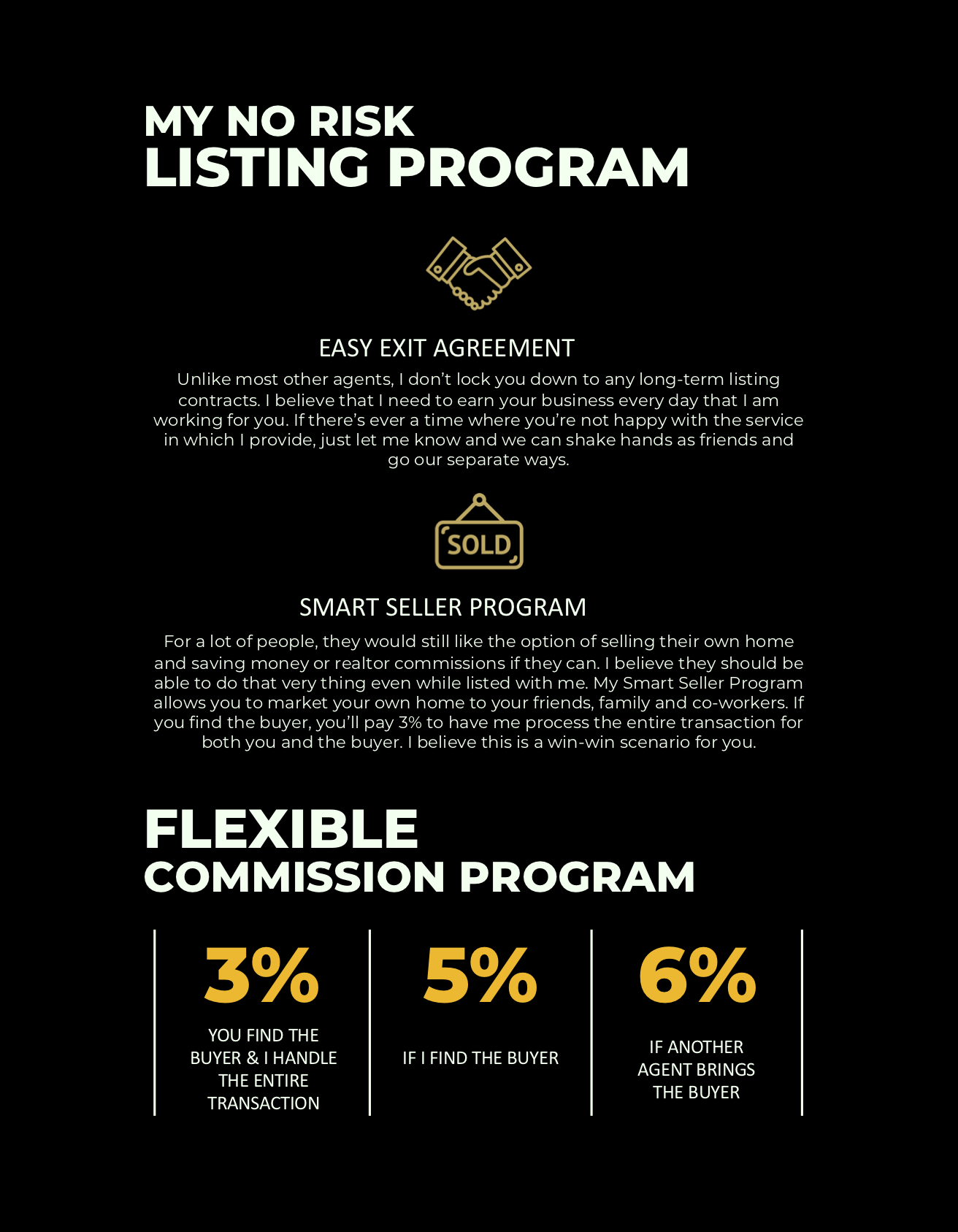 MY NO RISK
LISTING PROGRAM

EASY EXIT AGREEMENT

Unlike most other agents, I don't lock you down to any long-term listing contracts. I believe that I need to earn your business every day that I am working for you. If there's ever a time where you're not happy with the service in which I provide, just let me know and we can shake hands as friends and go our separate ways.

SOLD

SMART SELLER PROGRAM

For a lot of people, they would still like the option of selling their own home and saving money or realtor commissions if they can. I believe they should be able to do that very thing even while listed with me. My Smart Seller Program allows you to market your own home to your friends, family and co-workers. If you find the buyer, you'll pay 3% to have me process the entire transaction for both you and the buyer. I believe this is a win-win scenario for you.

FLEXIBLE
COMMISSION PROGRAM

3%
YOU FIND THE BUYER & I HANDLE THE ENTIRE TRANSACTION

5%
IF I FIND THE BUYER

6%
IF ANOTHER AGENT BRINGS THE BUYER